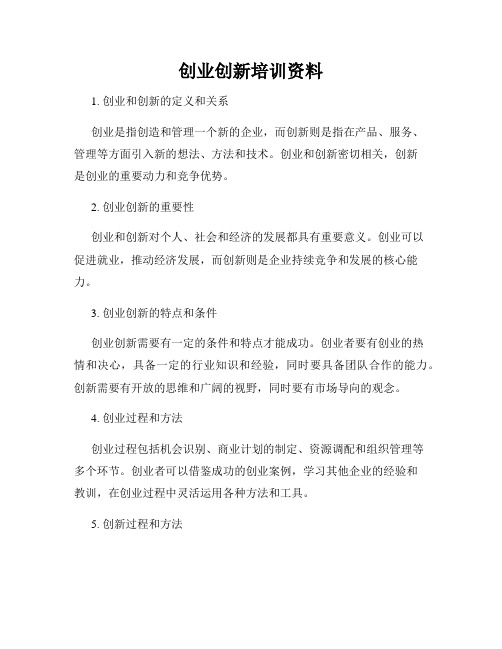 创业创新培训资料

1. 创业和创新的定义和关系

创业是指创造和管理一个新的企业，而创新则是指在产品、服务、管理等方面引入新的想法、方法和技术。创业和创新密切相关，创新是创业的重要动力和竞争优势。

2. 创业创新的重要性

创业和创新对个人、社会和经济的发展都具有重要意义。创业可以促进就业，推动经济发展，而创新则是企业持续竞争和发展的核心能力。

3. 创业创新的特点和条件

创业创新需要有一定的条件和特点才能成功。创业者要有创业的热情和决心，具备一定的行业知识和经验，同时要具备团队合作的能力。创新需要有开放的思维和广阔的视野，同时要有市场导向的观念。

4. 创业过程和方法

创业过程包括机会识别、商业计划的制定、资源调配和组织管理等多个环节。创业者可以借鉴成功的创业案例，学习其他企业的经验和教训，在创业过程中灵活运用各种方法和工具。

5. 创新过程和方法